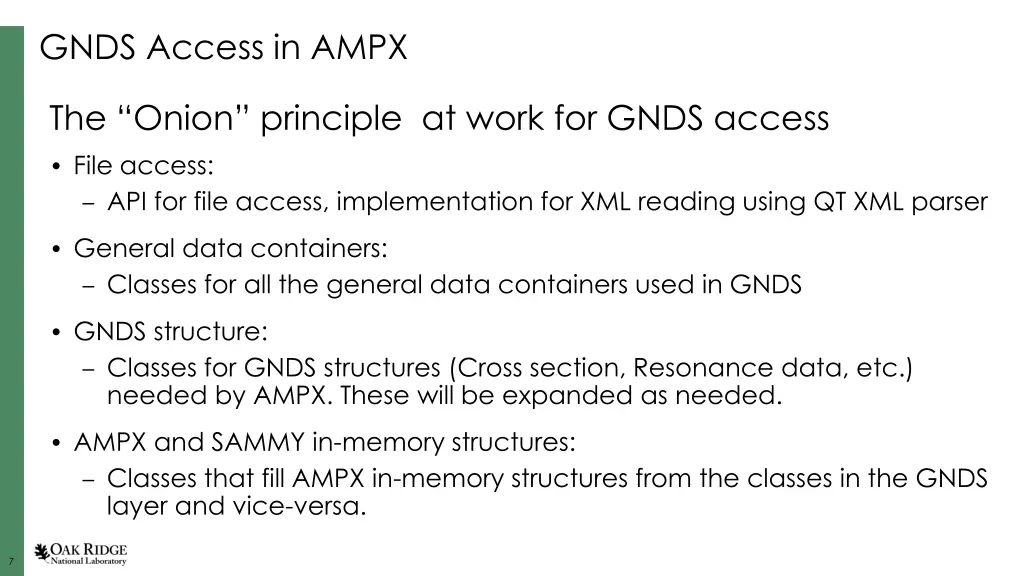 GNDS Access in AMPX

The “Onion” principle at work for GNDS access

• File access:
– API for file access, implementation for XML reading using QT XML parser

• General data containers:
– Classes for all the general data containers used in GNDS

• GNDS structure:
– Classes for GNDS structures (Cross section, Resonance data, etc.) needed by AMPX. These will be expanded as needed.

• AMPX and SAMMY in-memory structures:
– Classes that fill AMPX in-memory structures from the classes in the GNDS layer and vice-versa.

7

OAK RIDGE
National Laboratory